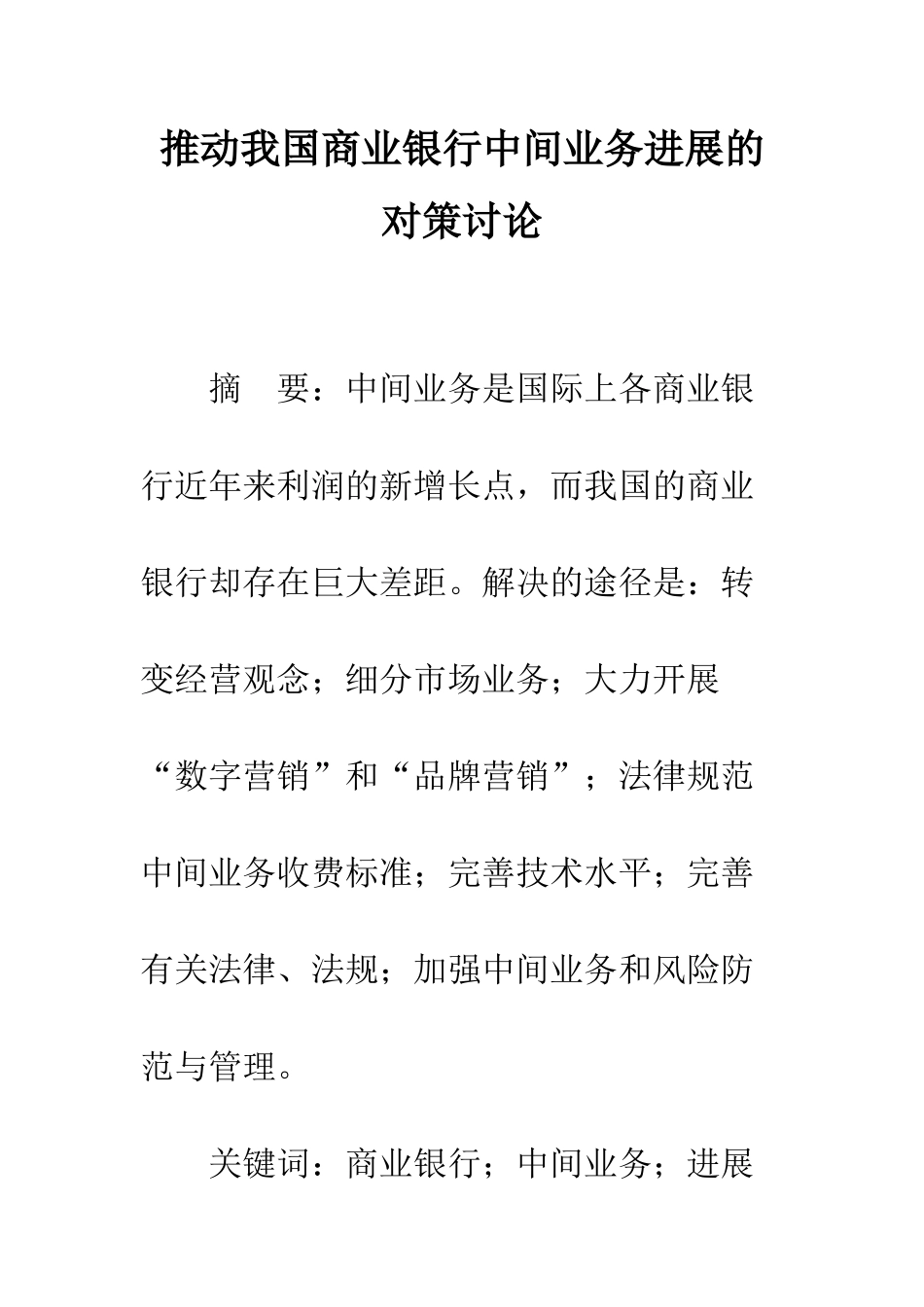 推动我国商业银行中间业务进展的对策讨论

摘　要：中间业务是国际上各商业银行近年来利润的新增长点，而我国的商业银行却存在巨大差距。解决的途径是：转变经营观念；细分市场业务；大力开展“数字营销”和“品牌营销”；法律规范中间业务收费标准；完善技术水平；完善有关法律、法规；加强中间业务和风险防范与管理。

关键词：商业银行；中间业务；进展